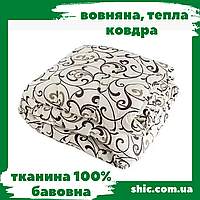 вовняна, тепла ковдра

тканина 100% бавовна

shic.com.ua